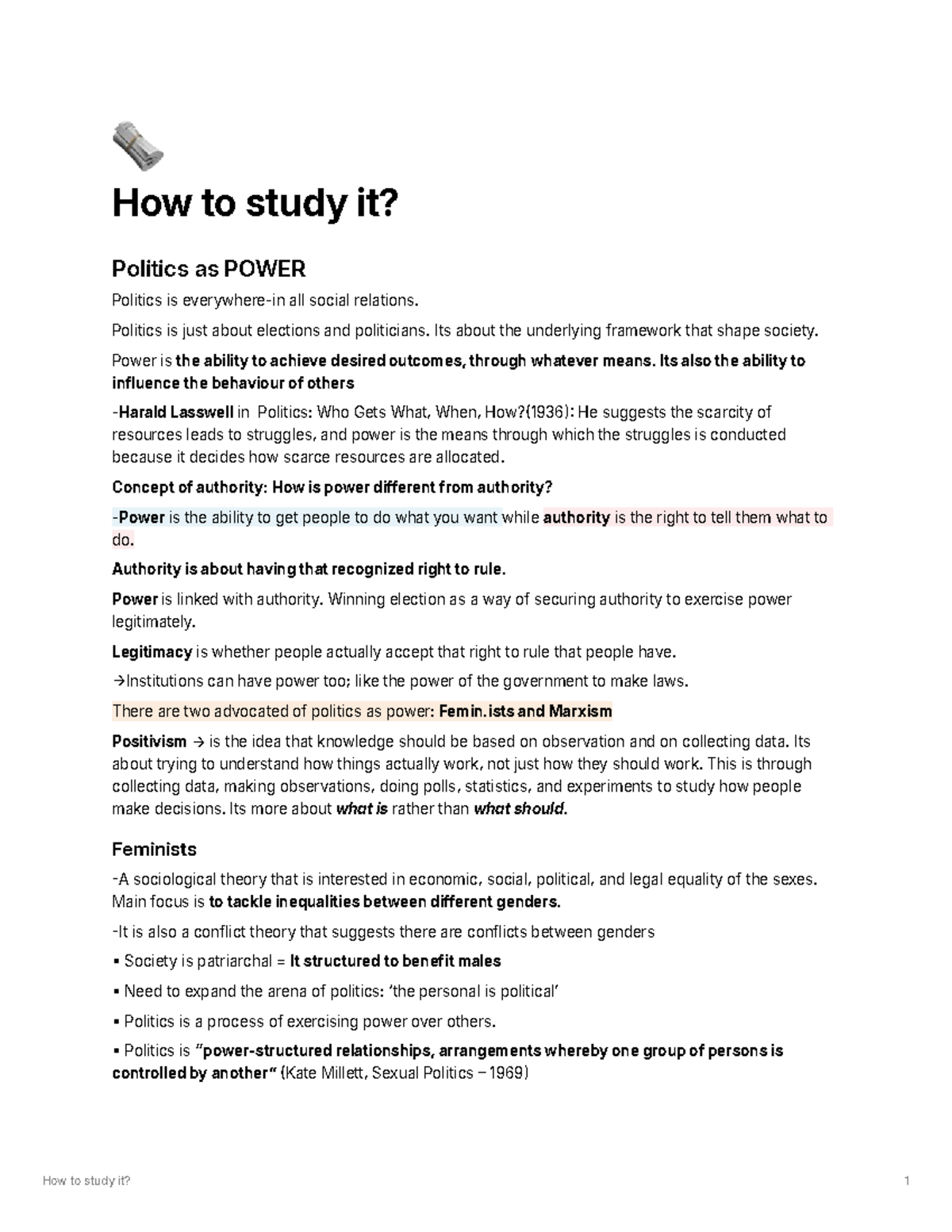 How to study it?

Politics as POWER

Politics is everywhere-in all social relations.

Politics is just about elections and politicians. Its about the underlying framework that shape society.

Power is the ability to achieve desired outcomes, through whatever means. Its also the ability to influence the behaviour of others

-Harald Lasswell in Politics: Who Gets What, When, How?(1936): He suggests the scarcity of resources leads to struggles, and power is the means through which the struggles is conducted because it decides how scarce resources are allocated.

Concept of authority: How is power different from authority?

-Power is the ability to get people to do what you want while authority is the right to tell them what to do.

Authority is about having that recognized right to rule.

Power is linked with authority. Winning election as a way of securing authority to exercise power legitimately.

Legitimacy is whether people actually accept that right to rule that people have.

→Institutions can have power too; like the power of the government to make laws.

There are two advocated of politics as power: Femin.ists and Marxism

Positivism → is the idea that knowledge should be based on observation and on collecting data. Its about trying to understand how things actually work, not just how they should work. This is through collecting data, making observations, doing polls, statistics, and experiments to study how people make decisions. Its more about what is rather than what should.

Feminists

-A sociological theory that is interested in economic, social, political, and legal equality of the sexes. Main focus is to tackle inequalities between different genders.

-It is also a conflict theory that suggests there are conflicts between genders

• Society is patriarchal = It structured to benefit males

• Need to expand the arena of politics: 'the personal is political'

• Politics is a process of exercising power over others.

• Politics is "power-structured relationships, arrangements whereby one group of persons is controlled by another" (Kate Millett, Sexual Politics – 1969)

How to study it?

1